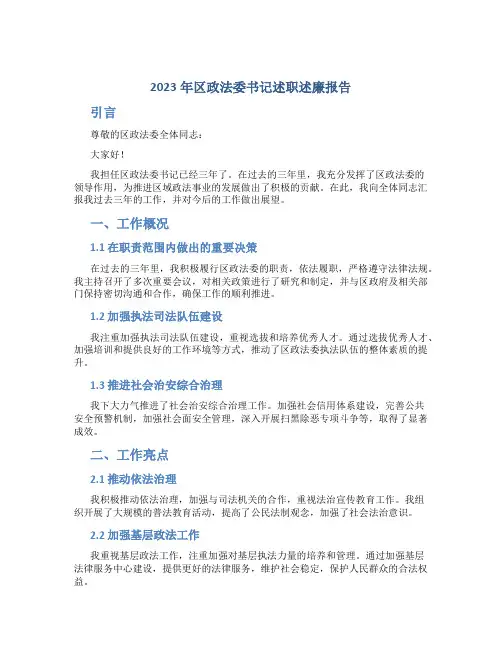 2023 年区政法委书记述职述廉报告

引言

尊敬的区政法委全体同志：

大家好！

我担任区政法委书记已经三年了。在过去的三年里，我充分发挥了区政法委的领导作用，为推进区域政法事业的发展做出了积极的贡献。在此，我向全体同志汇报我过去三年的工作，并对今后的工作做出展望。

一、工作概况

1.1 在职责范围内做出的重要决策

在过去的三年里，我积极履行区政法委的职责，依法履职，严格遵守法律法规。我主持召开了多次重要会议，对相关政策进行了研究和制定，并与区政府及相关部门保持密切沟通和合作，确保工作的顺利推进。

1.2 加强执法司法队伍建设

我注重加强执法司法队伍建设，重视选拔和培养优秀人才。通过选拔优秀人才、加强培训和提供良好的工作环境等方式，推动了区政法委执法队伍的整体素质的提升。

1.3 推进社会治安综合治理

我下大力气推进了社会治安综合治理工作。加强社会信用体系建设，完善公共安全预警机制，加强社会面安全管理，深入开展扫黑除恶专项斗争等，取得了显著成效。

二、工作亮点

2.1 推动依法治理

我积极推动依法治理，加强与司法机关的合作，重视法治宣传教育工作。我组织开展了大规模的普法教育活动，提高了公民法制观念，加强了社会法治意识。

2.2 加强基层政法工作

我重视基层政法工作，注重加强对基层执法力量的培养和管理。通过加强基层法律服务中心建设，提供更好的法律服务，维护社会稳定，保护人民群众的合法权益。